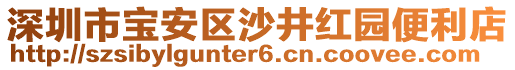 深圳市宝安区沙井红园便利店
http://szsibylgunter6.cn.coovee.com